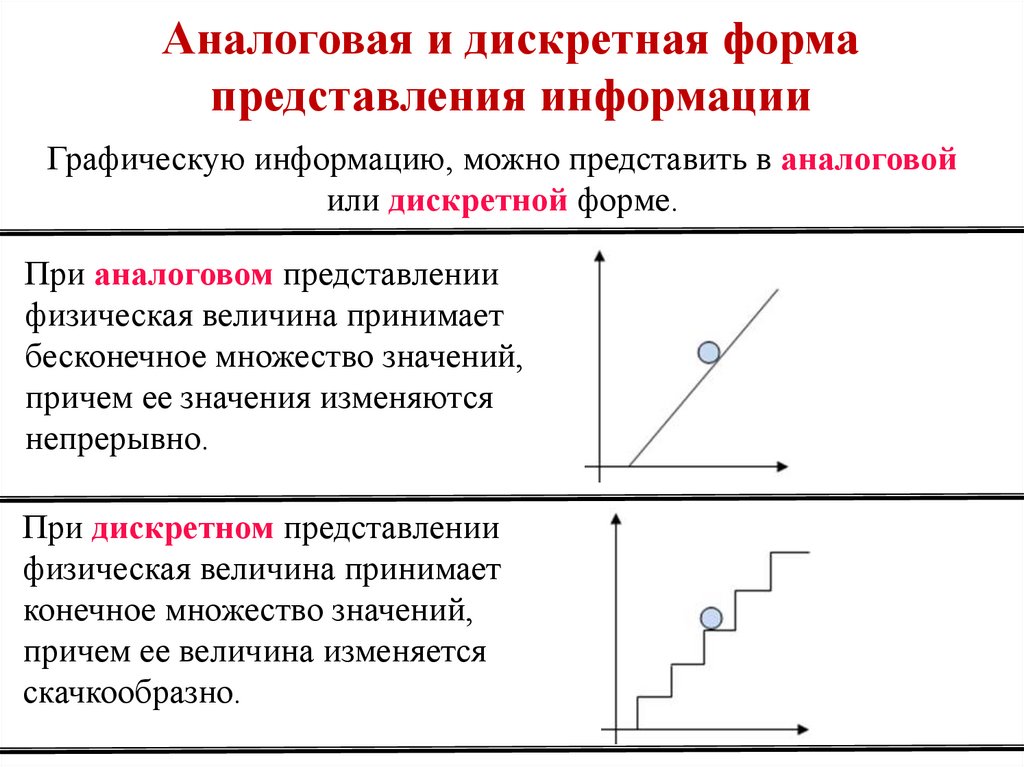 Аналоговая и дискретная форма представления информации

Графическую информацию, можно представить в аналоговой или дискретной форме.

При аналоговом представлении физическая величина принимает бесконечное множество значений, причем ее значения изменяются непрерывно.

При дискретном представлении физическая величина принимает конечное множество значений, причем ее величина изменяется скачкообразно.